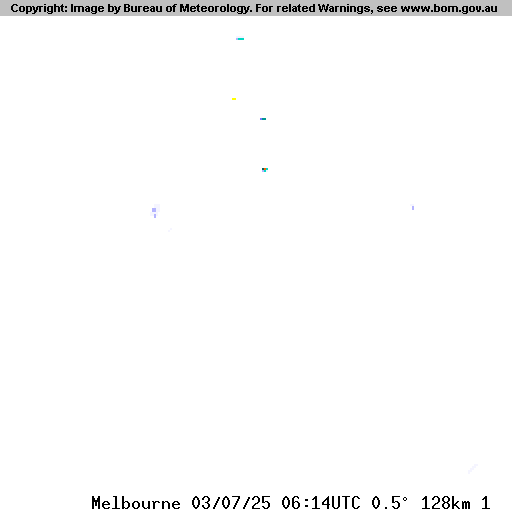 Copyright: Image by Bureau of Meteorology. For related Warnings, see www.bom.gov.au

Melbourne 03/07/25 06:14UTC 0.5° 128km 1